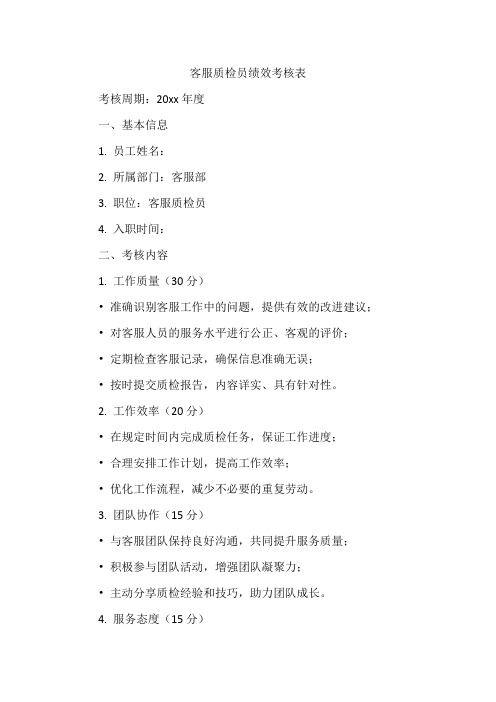 客服质检员绩效考核表

考核周期：20xx 年度

一、基本信息

1. 员工姓名：

2. 所属部门：客服部

3. 职位：客服质检员

4. 入职时间：

二、考核内容

1. 工作质量（30 分）

• 准确识别客服工作中的问题，提供有效的改进建议；

• 对客服人员的服务水平进行公正、客观的评价；

• 定期检查客服记录，确保信息准确无误；

• 按时提交质检报告，内容详实、具有针对性。

2. 工作效率（20 分）

• 在规定时间内完成质检任务，保证工作进度；

• 合理安排工作计划，提高工作效率；

• 优化工作流程，减少不必要的重复劳动。

3. 团队协作（15 分）

• 与客服团队保持良好沟通，共同提升服务质量；

• 积极参与团队活动，增强团队凝聚力；

• 主动分享质检经验和技巧，助力团队成长。

4. 服务态度（15 分）